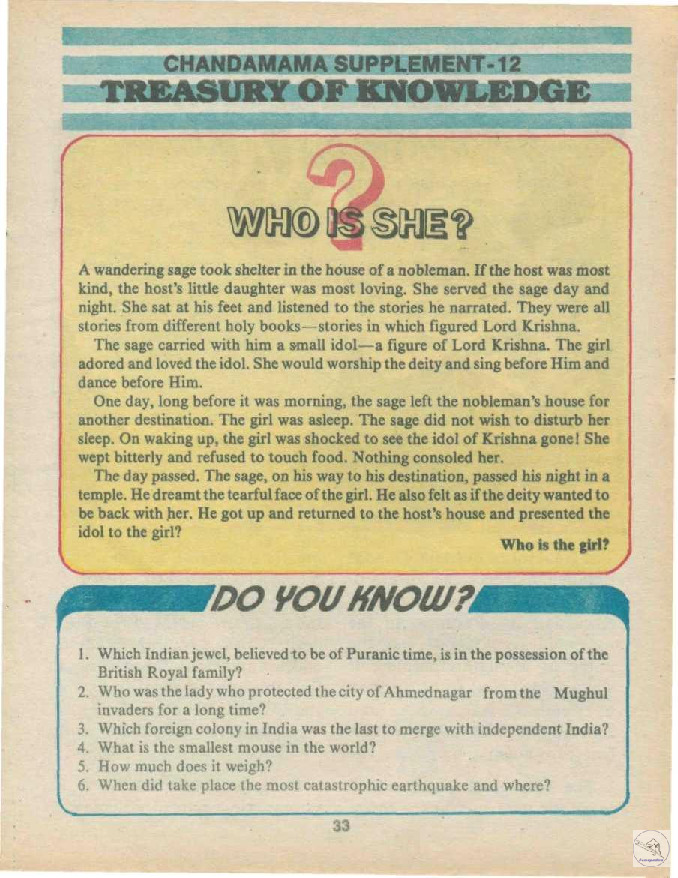 CHANDAMAMA SUPPLEMENT-12
TREASURY OF KNOWLEDGE

WHO IS SHE?

A wandering sage took shelter in the house of a nobleman. If the host was most kind, the host's little daughter was most loving. She served the sage day and night. She sat at his feet and listened to the stories he narrated. They were all stories from different holy books—stories in which figured Lord Krishna.

The sage carried with him a small idol—a figure of Lord Krishna. The girl adored and loved the idol. She would worship the deity and sing before Him and dance before Him.

One day, long before it was morning, the sage left the nobleman's house for another destination. The girl was asleep. The sage did not wish to disturb her sleep. On waking up, the girl was shocked to see the idol of Krishna gone! She wept bitterly and refused to touch food. Nothing consoled her.

The day passed. The sage, on his way to his destination, passed his night in a temple. He dreamt the tearful face of the girl. He also felt as if the deity wanted to be back with her. He got up and returned to the host's house and presented the idol to the girl?

Who is the girl?

DO YOU KNOW?

1. Which Indian jewel, believed to be of Puranic time, is in the possession of the British Royal family?
2. Who was the lady who protected the city of Ahmednagar from the Mughul invaders for a long time?
3. Which foreign colony in India was the last to merge with independent India?
4. What is the smallest mouse in the world?
5. How much does it weigh?
6. When did take place the most catastrophic earthquake and where?

33